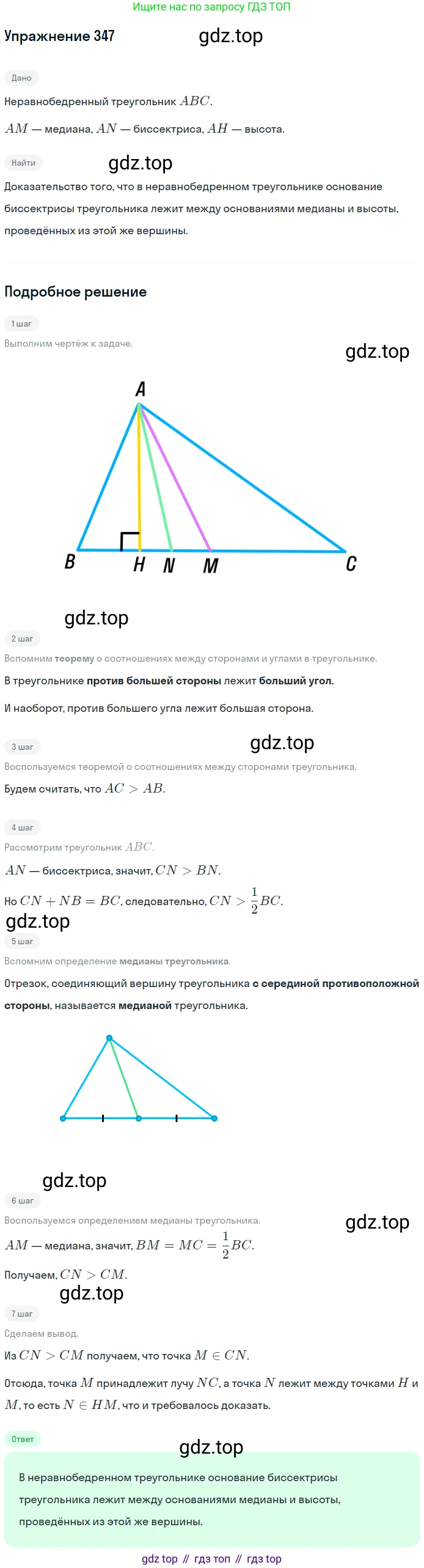 Ищите нас по запросу ГДЗ ТОП

Упражнение 347

Дано

Неравнобедренный треугольник $ABC$.

$AM$ — медиана, $AN$ — биссектриса, $AH$ — высота.

Найти

Доказательство того, что в неравнобедренном треугольнике основание биссектрисы треугольника лежит между основаниями медианы и высоты, проведённых из этой же вершины.

Подробное решение

1 шаг

Выполним чертёж к задаче.

A
B H N M C

2 шаг

Вспомним теорему о соотношениях между сторонами и углами в треугольнике.

В треугольнике против большей стороны лежит больший угол.

И наоборот, против большего угла лежит большая сторона.

3 шаг

Воспользуемся теоремой о соотношениях между сторонами треугольника.

Будем считать, что $AC > AB$.

4 шаг

Рассмотрим треугольник $ABC$.

$AN$ — биссектриса, значит, $CN > BN$.

Но $CN + NB = BC$, следовательно, $CN > \frac{1}{2}BC$.

5 шаг

Вспомним определение медианы треугольника.

Отрезок, соединяющий вершину треугольника с серединой противоположной стороны, называется медианой треугольника.

6 шаг

Воспользуемся определением медианы треугольника.

$AM$ — медиана, значит, $BM = MC = \frac{1}{2}BC$.

Получаем, $CN > CM$.

7 шаг

Сделаем вывод.

Из $CN > CM$ получаем, что точка $M \in CN$.

Отсюда, точка $M$ принадлежит лучу $NC$, а точка $N$ лежит между точками $H$ и $M$, то есть $N \in HM$, что и требовалось доказать.

Ответ

В неравнобедренном треугольнике основание биссектрисы треугольника лежит между основаниями медианы и высоты, проведённых из этой же вершины.

gdz top // гдз топ // гдз top

gdz.top